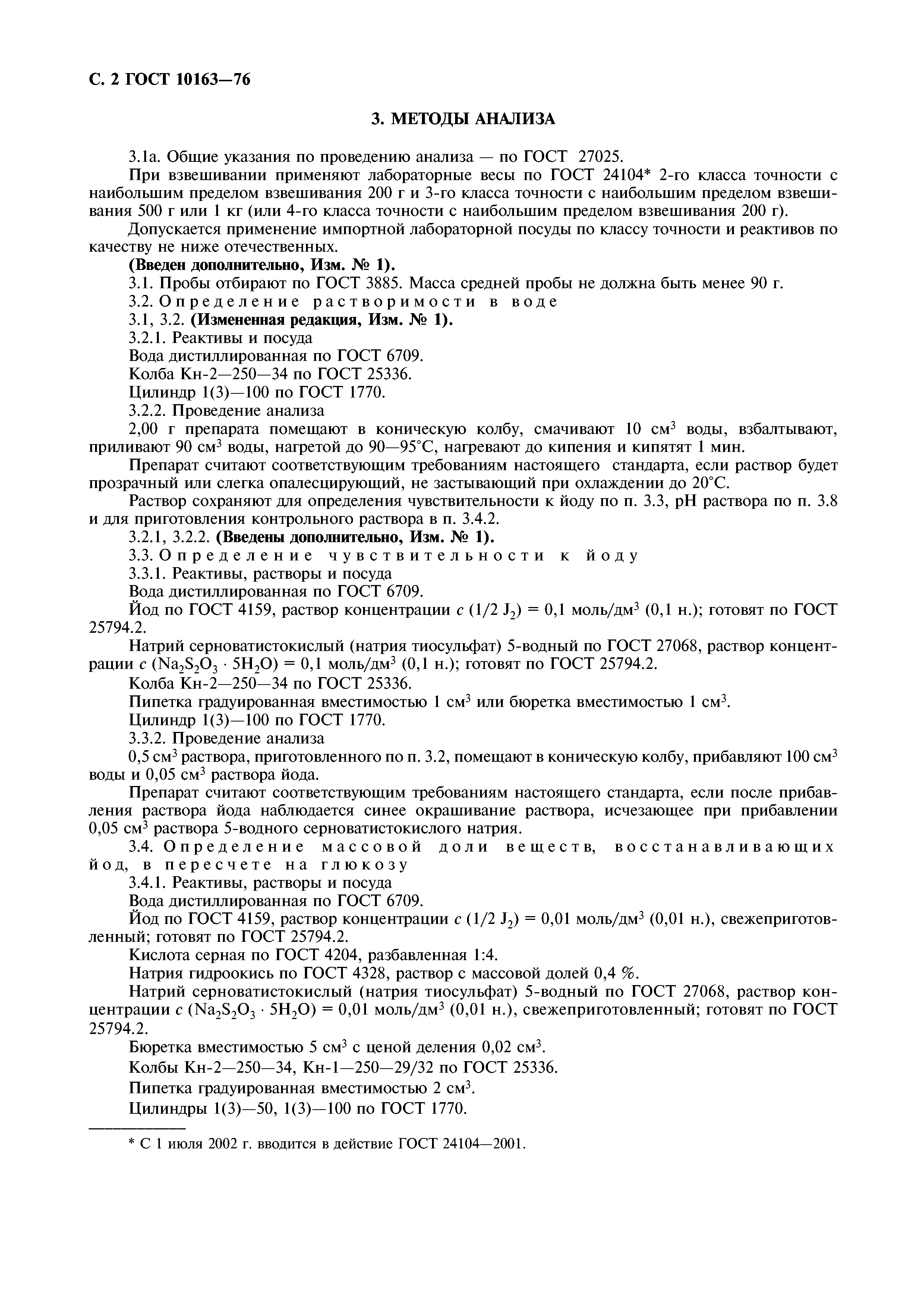 С. 2 ГОСТ 10163—76

3. МЕТОДЫ АНАЛИЗА

3.1а. Общие указания по проведению анализа — по ГОСТ 27025.

При взвешивании применяют лабораторные весы по ГОСТ 24104* 2-го класса точности с наибольшим пределом взвешивания 200 г и 3-го класса точности с наибольшим пределом взвешивания 500 г или 1 кг (или 4-го класса точности с наибольшим пределом взвешивания 200 г).

Допускается применение импортной лабораторной посуды по классу точности и реактивов по качеству не ниже отечественных.

(Введен дополнительно, Изм. № 1).

3.1. Пробы отбирают по ГОСТ 3885. Масса средней пробы не должна быть менее 90 г.

3.2. Определение растворимости в воде

3.1, 3.2. (Измененная редакция, Изм. № 1).

3.2.1. Реактивы и посуда

Вода дистиллированная по ГОСТ 6709.

Колба Кн-2—250—34 по ГОСТ 25336.

Цилиндр 1(3)—100 по ГОСТ 1770.

3.2.2. Проведение анализа

2,00 г препарата помещают в коническую колбу, смачивают 10 см$^3$ воды, взбалтывают, приливают 90 см$^3$ воды, нагретой до 90—95°С, нагревают до кипения и кипятят 1 мин.

Препарат считают соответствующим требованиям настоящего стандарта, если раствор будет прозрачный или слегка опалесцирующий, не застывающий при охлаждении до 20°С.

Раствор сохраняют для определения чувствительности к йоду по п. 3.3, pH раствора по п. 3.8 и для приготовления контрольного раствора в п. 3.4.2.

3.2.1, 3.2.2. (Введены дополнительно, Изм. № 1).

3.3. Определение чувствительности к йоду

3.3.1. Реактивы, растворы и посуда

Вода дистиллированная по ГОСТ 6709.

Йод по ГОСТ 4159, раствор концентрации $c$ (1/2 $J_2$) = 0,1 моль/дм$^3$ (0,1 н.); готовят по ГОСТ 25794.2.

Натрий серноватистокислый (натрия тиосульфат) 5-водный по ГОСТ 27068, раствор концентрации $c$ ($Na_2S_2O_3 \cdot 5H_2O$) = 0,1 моль/дм$^3$ (0,1 н.); готовят по ГОСТ 25794.2.

Колба Кн-2—250—34 по ГОСТ 25336.

Пипетка градуированная вместимостью 1 см$^3$ или бюретка вместимостью 1 см$^3$.

Цилиндр 1(3)—100 по ГОСТ 1770.

3.3.2. Проведение анализа

0,5 см$^3$ раствора, приготовленного по п. 3.2, помещают в коническую колбу, прибавляют 100 см$^3$ воды и 0,05 см$^3$ раствора йода.

Препарат считают соответствующим требованиям настоящего стандарта, если после прибавления раствора йода наблюдается синее окрашивание раствора, исчезающее при прибавлении 0,05 см$^3$ раствора 5-водного серноватистокислого натрия.

3.4. Определение массовой доли веществ, восстанавливающих йод, в пересчете на глюкозу

3.4.1. Реактивы, растворы и посуда

Вода дистиллированная по ГОСТ 6709.

Йод по ГОСТ 4159, раствор концентрации $c$ (1/2 $J_2$) = 0,01 моль/дм$^3$ (0,01 н.), свежеприготовленный; готовят по ГОСТ 25794.2.

Кислота серная по ГОСТ 4204, разбавленная 1:4.

Натрия гидроокись по ГОСТ 4328, раствор с массовой долей 0,4 %.

Натрий серноватистокислый (натрия тиосульфат) 5-водный по ГОСТ 27068, раствор концентрации $c$ ($Na_2S_2O_3 \cdot 5H_2O$) = 0,01 моль/дм$^3$ (0,01 н.), свежеприготовленный; готовят по ГОСТ 25794.2.

Бюретка вместимостью 5 см$^3$ с ценой деления 0,02 см$^3$.

Колбы Кн-2—250—34, Кн-1—250—29/32 по ГОСТ 25336.

Пипетка градуированная вместимостью 2 см$^3$.

Цилиндры 1(3)—50, 1(3)—100 по ГОСТ 1770.

* С 1 июля 2002 г. вводится в действие ГОСТ 24104—2001.